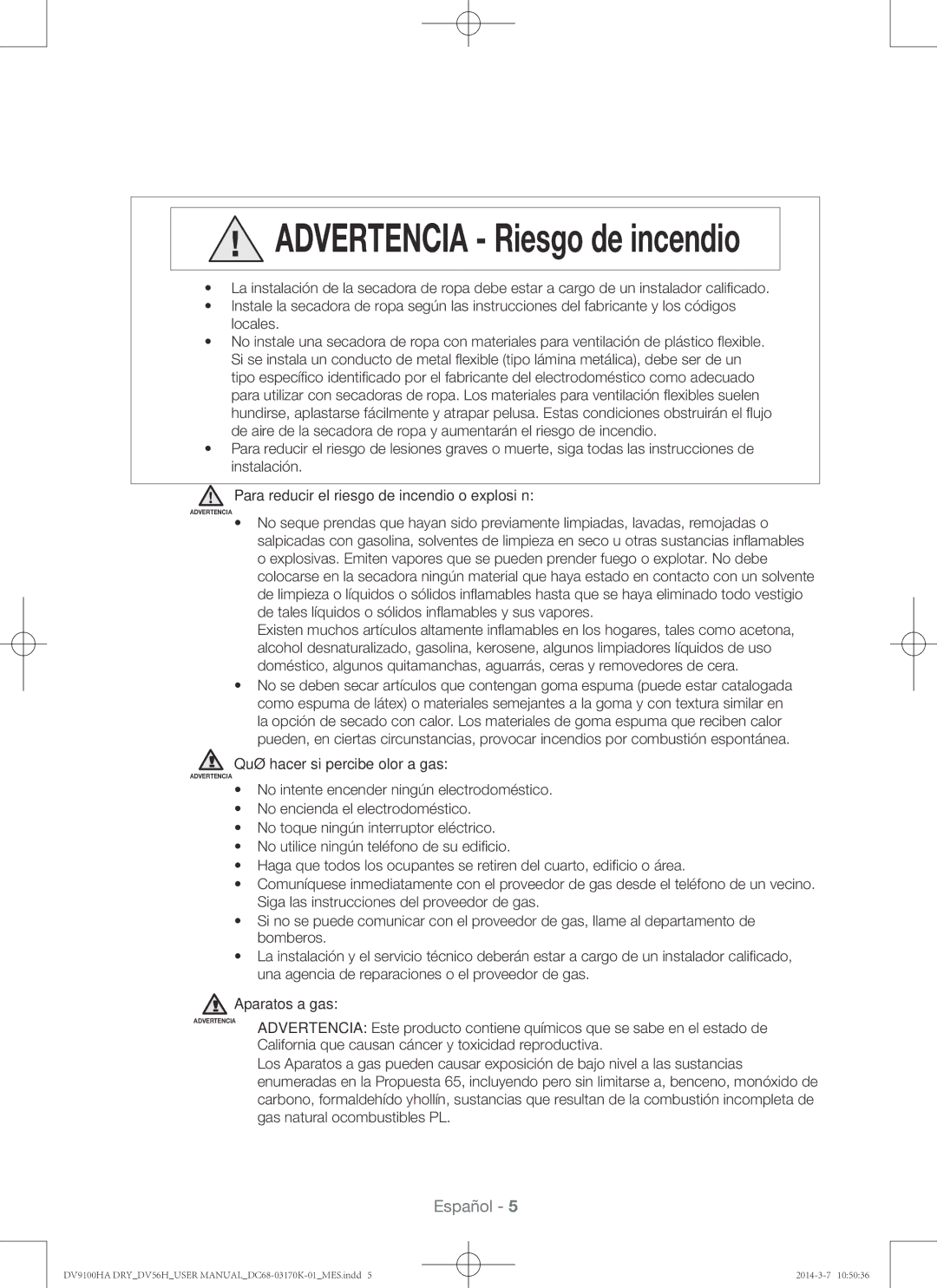 ADVERTENCIA - Riesgo de incendio

• La instalación de la secadora de ropa debe estar a cargo de un instalador calificado.
• Instale la secadora de ropa según las instrucciones del fabricante y los códigos locales.
• No instale una secadora de ropa con materiales para ventilación de plástico flexible. Si se instala un conducto de metal flexible (tipo lámina metálica), debe ser de un tipo específico identificado por el fabricante del electrodoméstico como adecuado para utilizar con secadoras de ropa. Los materiales para ventilación flexibles suelen hundirse, aplastarse fácilmente y atrapar pelusa. Estas condiciones obstruirán el flujo de aire de la secadora de ropa y aumentarán el riesgo de incendio.
• Para reducir el riesgo de lesiones graves o muerte, siga todas las instrucciones de instalación.

ADVERTENCIA Para reducir el riesgo de incendio o explosi n:
• No seque prendas que hayan sido previamente limpiadas, lavadas, remojadas o salpicadas con gasolina, solventes de limpieza en seco u otras sustancias inflamables o explosivas. Emiten vapores que se pueden prender fuego o explotar. No debe colocarse en la secadora ningún material que haya estado en contacto con un solvente de limpieza o líquidos o sólidos inflamables hasta que se haya eliminado todo vestigio de tales líquidos o sólidos inflamables y sus vapores.
Existen muchos artículos altamente inflamables en los hogares, tales como acetona, alcohol desnaturalizado, gasolina, kerosene, algunos limpiadores líquidos de uso doméstico, algunos quitamanchas, aguarrás, ceras y removedores de cera.
• No se deben secar artículos que contengan goma espuma (puede estar catalogada como espuma de látex) o materiales semejantes a la goma y con textura similar en la opción de secado con calor. Los materiales de goma espuma que reciben calor pueden, en ciertas circunstancias, provocar incendios por combustión espontánea.

ADVERTENCIA QuØ hacer si percibe olor a gas:
• No intente encender ningún electrodoméstico.
• No encienda el electrodoméstico.
• No toque ningún interruptor eléctrico.
• No utilice ningún teléfono de su edificio.
• Haga que todos los ocupantes se retiren del cuarto, edificio o área.
• Comuníquese inmediatamente con el proveedor de gas desde el teléfono de un vecino. Siga las instrucciones del proveedor de gas.
• Si no se puede comunicar con el proveedor de gas, llame al departamento de bomberos.
• La instalación y el servicio técnico deberán estar a cargo de un instalador calificado, una agencia de reparaciones o el proveedor de gas.

ADVERTENCIA Aparatos a gas:
ADVERTENCIA: Este producto contiene químicos que se sabe en el estado de California que causan cáncer y toxicidad reproductiva.
Los Aparatos a gas pueden causar exposición de bajo nivel a las sustancias enumeradas en la Propuesta 65, incluyendo pero sin limitarse a, benceno, monóxido de carbono, formaldehído yhollín, sustancias que resultan de la combustión incompleta de gas natural ocombustibles PL.

Español - 5

DV9100HA DRY_DV56H_USER MANUAL_DC68-03170K-01_MES.indd 5 2014-3-7 10:50:36